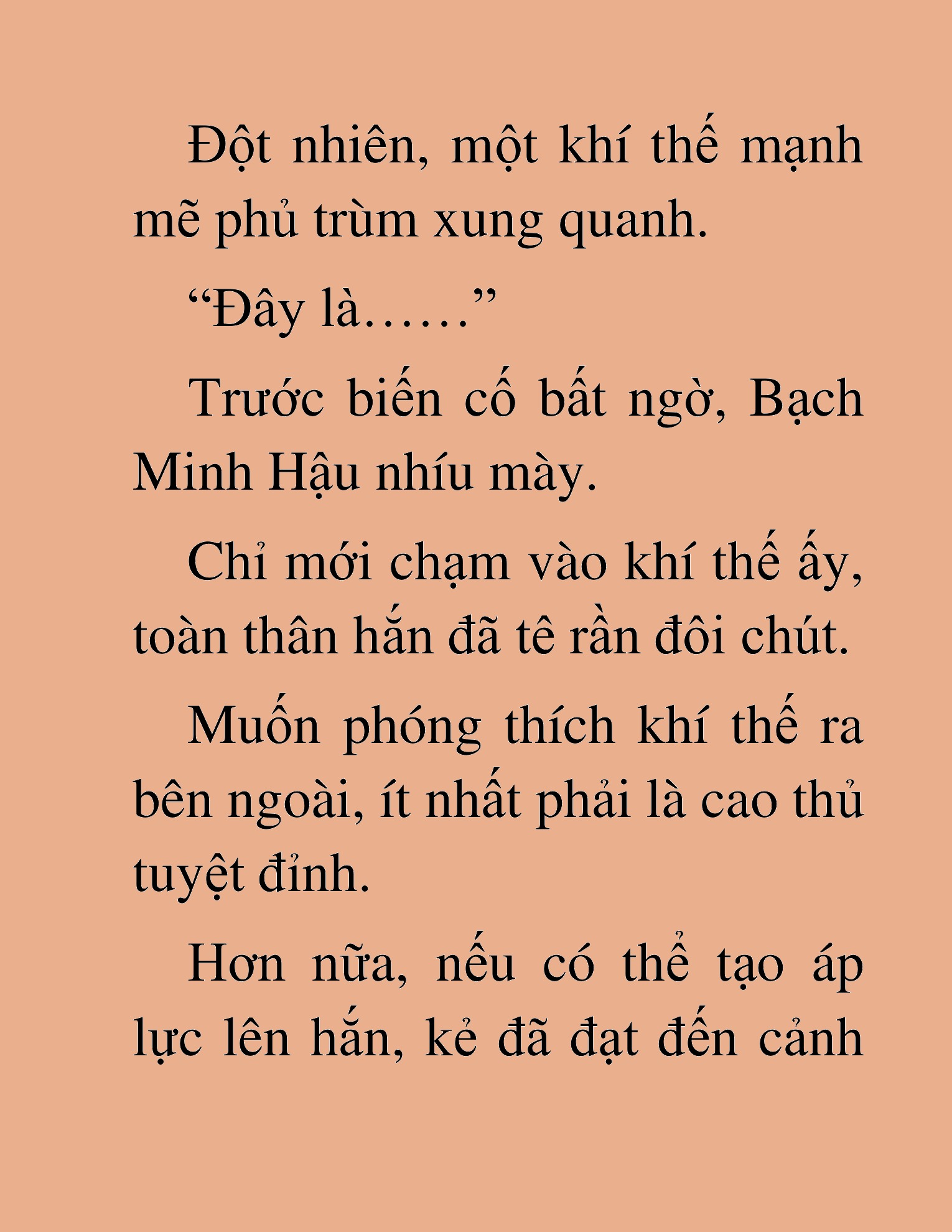 Đột nhiên, một khí thế mạnh mẽ phủ trùm xung quanh.

“Đây là……”

Trước biến cố bất ngờ, Bạch Minh Hậu nhíu mày.

Chỉ mới chạm vào khí thế ấy, toàn thân hắn đã tê rần đôi chút.

Muốn phóng thích khí thế ra bên ngoài, ít nhất phải là cao thủ tuyệt đỉnh.

Hơn nữa, nếu có thể tạo áp lực lên hắn, kẻ đã đạt đến cảnh